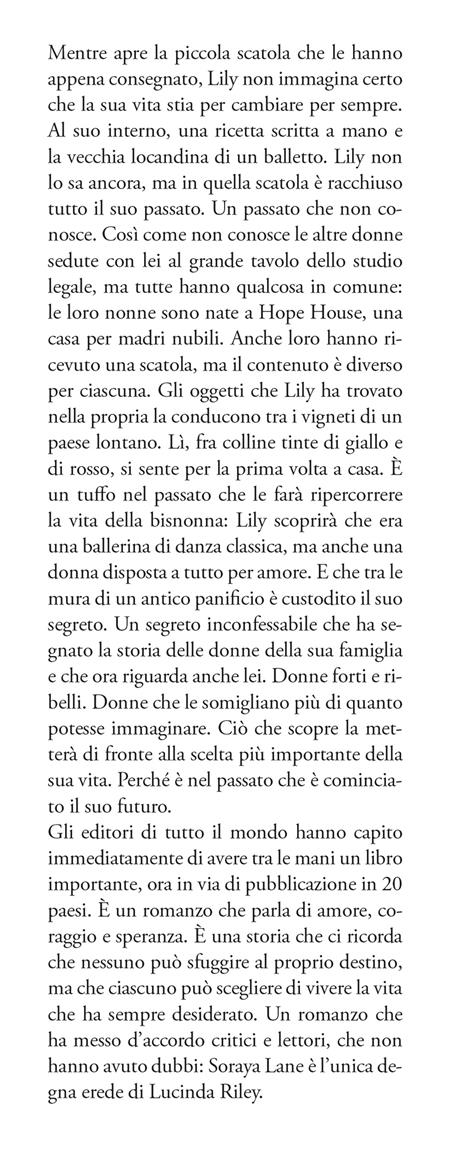 Mentre apre la piccola scatola che le hanno appena consegnato, Lily non immagina certo che la sua vita stia per cambiare per sempre. Al suo interno, una ricetta scritta a mano e la vecchia locandina di un balletto. Lily non lo sa ancora, ma in quella scatola è racchiuso tutto il suo passato. Un passato che non conosce. Così come non conosce le altre donne sedute con lei al grande tavolo dello studio legale, ma tutte hanno qualcosa in comune: le loro nonne sono nate a Hope House, una casa per madri nubili. Anche loro hanno ricevuto una scatola, ma il contenuto è diverso per ciascuna. Gli oggetti che Lily ha trovato nella propria la conducono tra i vigneti di un paese lontano. Lì, fra colline tinte di giallo e di rosso, si sente per la prima volta a casa. È un tuffo nel passato che le farà ripercorrere la vita della bisnonna: Lily scoprirà che era una ballerina di danza classica, ma anche una donna disposta a tutto per amore. E che tra le mura di un antico panificio è custodito il suo segreto. Un segreto inconfessabile che ha segnato la storia delle donne della sua famiglia e che ora riguarda anche lei. Donne forti e ribelli. Donne che le somigliano più di quanto potesse immaginare. Ciò che scopre la metterà di fronte alla scelta più importante della sua vita. Perché è nel passato che è cominciato il suo futuro.
Gli editori di tutto il mondo hanno capito immediatamente di avere tra le mani un libro importante, ora in via di pubblicazione in 20 paesi. È un romanzo che parla di amore, coraggio e speranza. È una storia che ci ricorda che nessuno può sfuggire al proprio destino, ma che ciascuno può scegliere di vivere la vita che ha sempre desiderato. Un romanzo che ha messo d'accordo critici e lettori, che non hanno avuto dubbi: Soraya Lane è l'unica degna erede di Lucinda Riley.